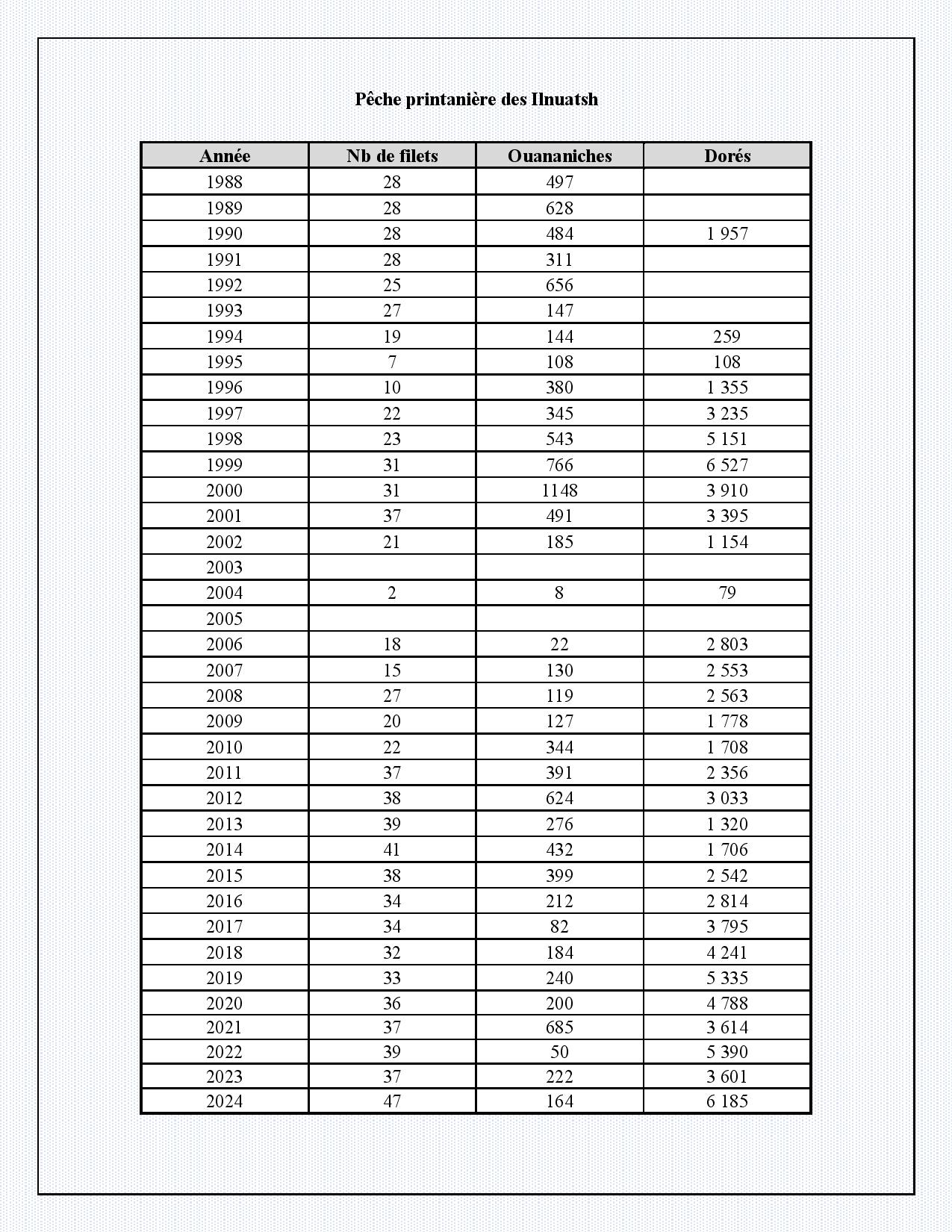 Pêche printanière des Ilnuatsh

| Année | Nb de filets | Ouananiches | Dorés |
|---|---|---|---|
| 1988 | 28 | 497 | |
| 1989 | 28 | 628 | |
| 1990 | 28 | 484 | 1 957 |
| 1991 | 28 | 311 | |
| 1992 | 25 | 656 | |
| 1993 | 27 | 147 | |
| 1994 | 19 | 144 | 259 |
| 1995 | 7 | 108 | 108 |
| 1996 | 10 | 380 | 1 355 |
| 1997 | 22 | 345 | 3 235 |
| 1998 | 23 | 543 | 5 151 |
| 1999 | 31 | 766 | 6 527 |
| 2000 | 31 | 1148 | 3 910 |
| 2001 | 37 | 491 | 3 395 |
| 2002 | 21 | 185 | 1 154 |
| 2003 | | | |
| 2004 | 2 | 8 | 79 |
| 2005 | | | |
| 2006 | 18 | 22 | 2 803 |
| 2007 | 15 | 130 | 2 553 |
| 2008 | 27 | 119 | 2 563 |
| 2009 | 20 | 127 | 1 778 |
| 2010 | 22 | 344 | 1 708 |
| 2011 | 37 | 391 | 2 356 |
| 2012 | 38 | 624 | 3 033 |
| 2013 | 39 | 276 | 1 320 |
| 2014 | 41 | 432 | 1 706 |
| 2015 | 38 | 399 | 2 542 |
| 2016 | 34 | 212 | 2 814 |
| 2017 | 34 | 82 | 3 795 |
| 2018 | 32 | 184 | 4 241 |
| 2019 | 33 | 240 | 5 335 |
| 2020 | 36 | 200 | 4 788 |
| 2021 | 37 | 685 | 3 614 |
| 2022 | 39 | 50 | 5 390 |
| 2023 | 37 | 222 | 3 601 |
| 2024 | 47 | 164 | 6 185 |